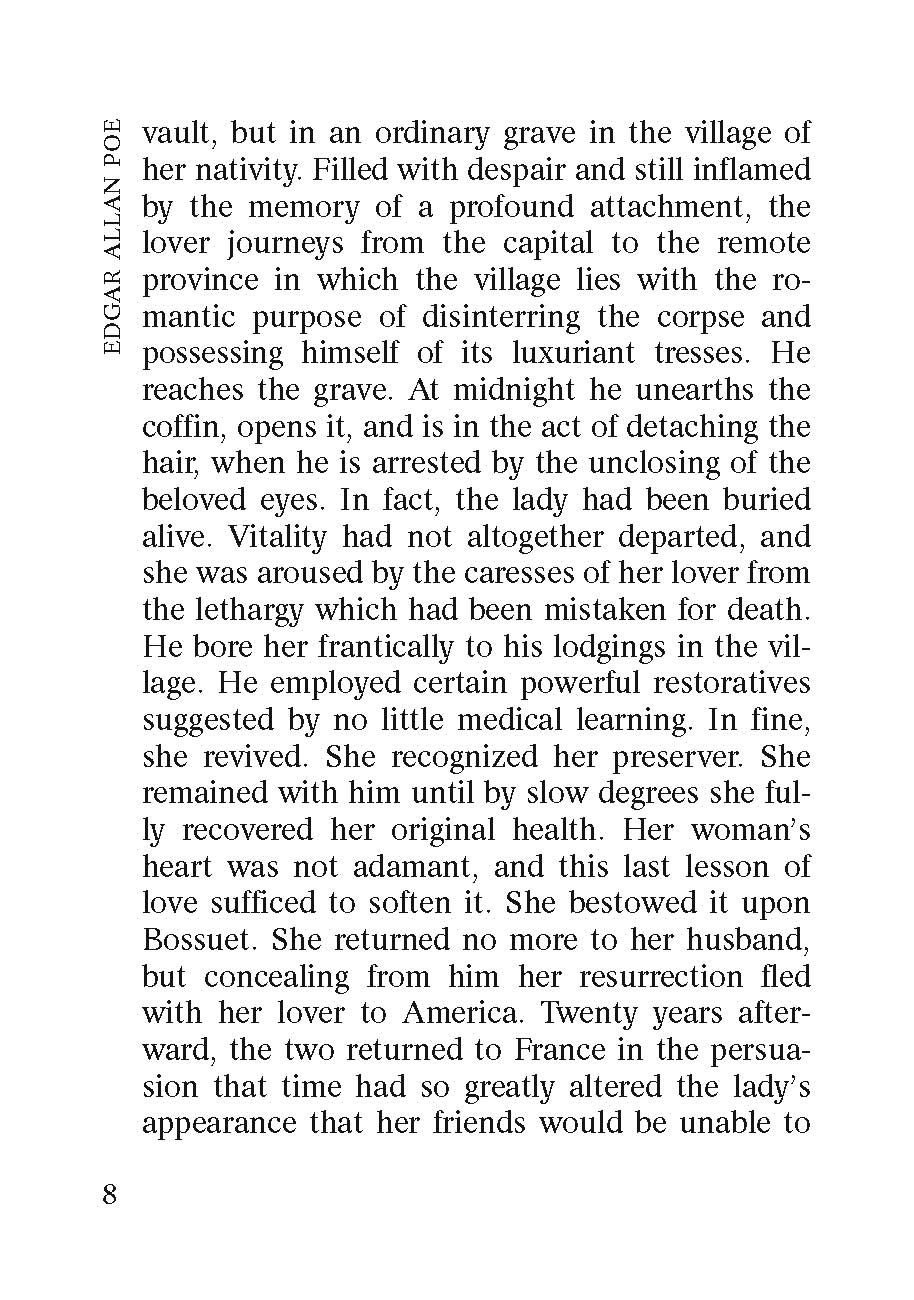 EDGAR ALLAN POE

vault, but in an ordinary grave in the village of her nativity. Filled with despair and still inflamed by the memory of a profound attachment, the lover journeys from the capital to the remote province in which the village lies with the romantic purpose of disinterring the corpse and possessing himself of its luxuriant tresses. He reaches the grave. At midnight he unearths the coffin, opens it, and is in the act of detaching the hair, when he is arrested by the unclosing of the beloved eyes. In fact, the lady had been buried alive. Vitality had not altogether departed, and she was aroused by the caresses of her lover from the lethargy which had been mistaken for death. He bore her frantically to his lodgings in the village. He employed certain powerful restoratives suggested by no little medical learning. In fine, she revived. She recognized her preserver. She remained with him until by slow degrees she fully recovered her original health. Her woman's heart was not adamant, and this last lesson of love sufficed to soften it. She bestowed it upon Bossuet. She returned no more to her husband, but concealing from him her resurrection fled with her lover to America. Twenty years afterward, the two returned to France in the persuasion that time had so greatly altered the lady's appearance that her friends would be unable to

8